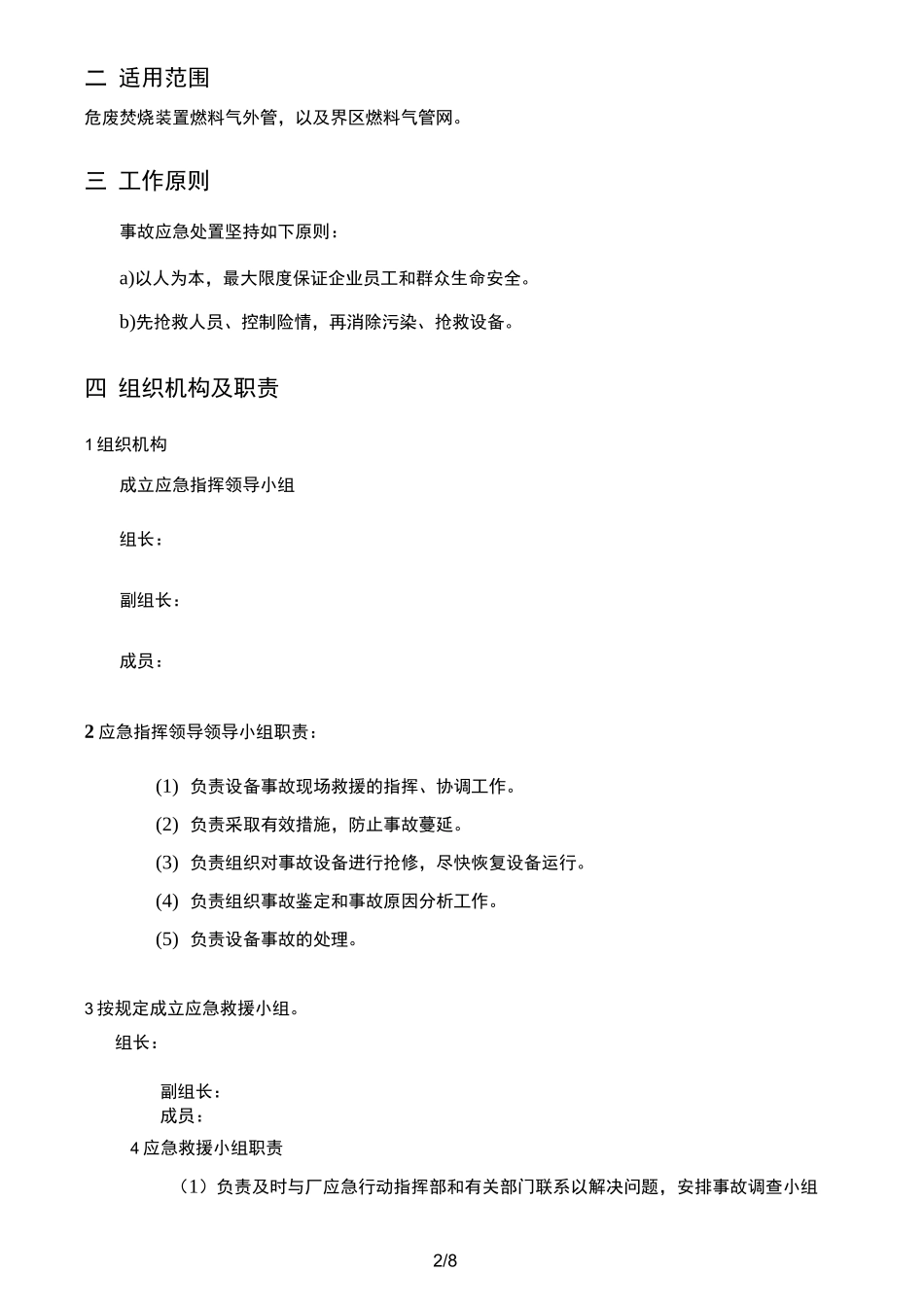 二 适用范围

危废焚烧装置燃料气外管，以及界区燃料气管网。

三 工作原则

事故应急处置坚持如下原则：

a)以人为本，最大限度保证企业员工和群众生命安全。

b)先抢救人员、控制险情，再消除污染、抢救设备。

四 组织机构及职责

1 组织机构

成立应急指挥领导小组

组长：

副组长：

成员：

2 应急指挥领导领导小组职责：

(1) 负责设备事故现场救援的指挥、协调工作。

(2) 负责采取有效措施，防止事故蔓延。

(3) 负责组织对事故设备进行抢修，尽快恢复设备运行。

(4) 负责组织事故鉴定和事故原因分析工作。

(5) 负责设备事故的处理。

3 按规定成立应急救援小组。

组长：

副组长：

成员：

4 应急救援小组职责

（1）负责及时与厂应急行动指挥部和有关部门联系以解决问题，安排事故调查小组

2/8